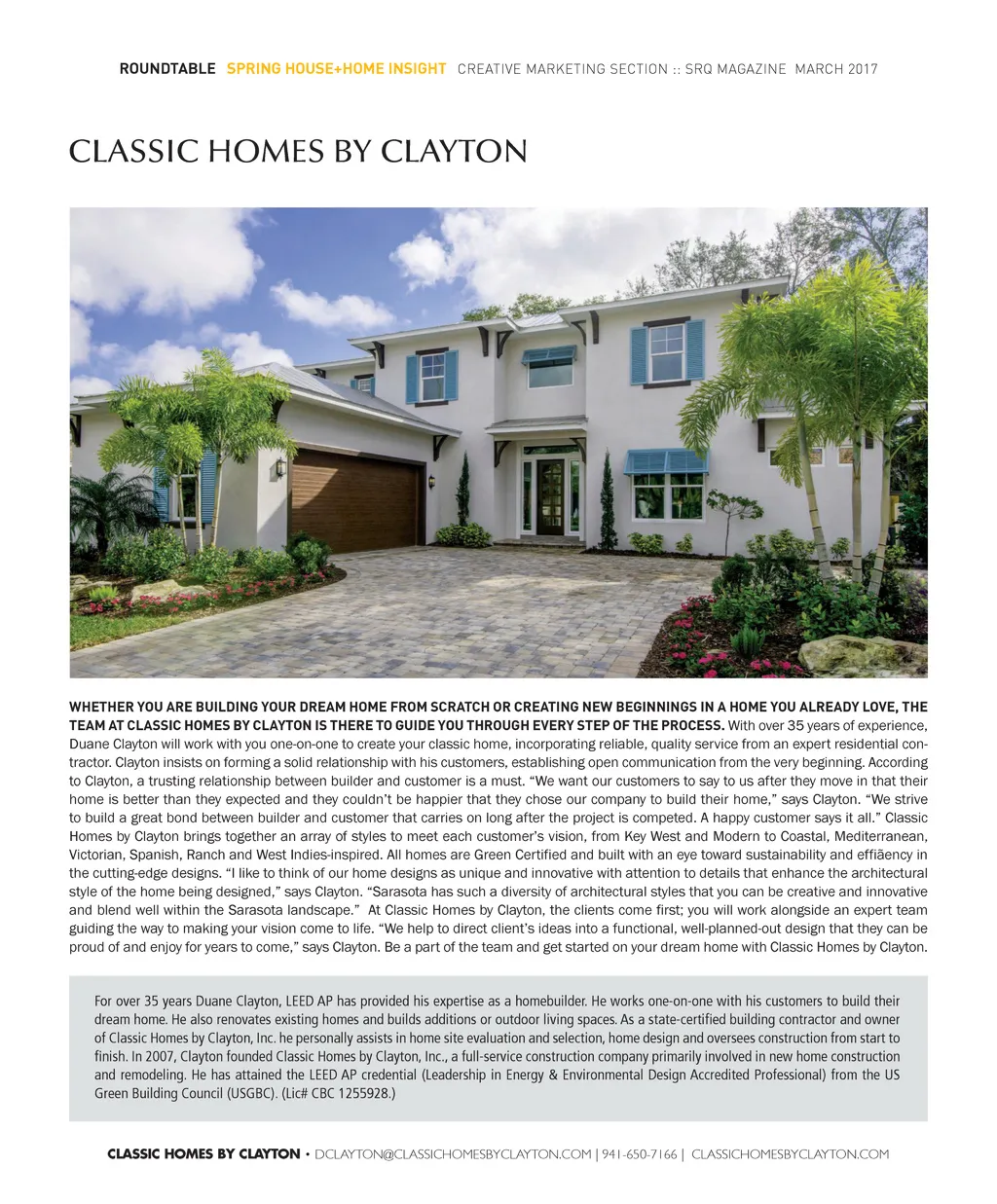 ROUNDTABLE SPRING HOUSE+HOME INSIGHT CREATIVE MARKETING SECTION :: SRQ MAGAZINE MARCH 2017

CLASSIC HOMES BY CLAYTON

WHETHER YOU ARE BUILDING YOUR DREAM HOME FROM SCRATCH OR CREATING NEW BEGINNINGS IN A HOME YOU ALREADY LOVE, THE TEAM AT CLASSIC HOMES BY CLAYTON IS THERE TO GUIDE YOU THROUGH EVERY STEP OF THE PROCESS. With over 35 years of experience, Duane Clayton will work with you one-on-one to create your classic home, incorporating reliable, quality service from an expert residential contractor. Clayton insists on forming a solid relationship with his customers, establishing open communication from the very beginning. According to Clayton, a trusting relationship between builder and customer is a must. “We want our customers to say to us after they move in that their home is better than they expected and they couldn’t be happier that they chose our company to build their home,” says Clayton. “We strive to build a great bond between builder and customer that carries on long after the project is competed. A happy customer says it all.” Classic Homes by Clayton brings together an array of styles to meet each customer’s vision, from Key West and Modern to Coastal, Mediterranean, Victorian, Spanish, Ranch and West Indies-inspired. All homes are Green Certified and built with an eye toward sustainability and effiãency in the cutting-edge designs. “I like to think of our home designs as unique and innovative with attention to details that enhance the architectural style of the home being designed,” says Clayton. “Sarasota has such a diversity of architectural styles that you can be creative and innovative and blend well within the Sarasota landscape.” At Classic Homes by Clayton, the clients come first; you will work alongside an expert team guiding the way to making your vision come to life. “We help to direct client’s ideas into a functional, well-planned-out design that they can be proud of and enjoy for years to come,” says Clayton. Be a part of the team and get started on your dream home with Classic Homes by Clayton.

For over 35 years Duane Clayton, LEED AP has provided his expertise as a homebuilder. He works one-on-one with his customers to build their dream home. He also renovates existing homes and builds additions or outdoor living spaces. As a state-certified building contractor and owner of Classic Homes by Clayton, Inc. he personally assists in home site evaluation and selection, home design and oversees construction from start to finish. In 2007, Clayton founded Classic Homes by Clayton, Inc., a full-service construction company primarily involved in new home construction and remodeling. He has attained the LEED AP credential (Leadership in Energy & Environmental Design Accredited Professional) from the US Green Building Council (USGBC). (Lic# CBC 1255928.)

CLASSIC HOMES BY CLAYTON • DCLAYTON@CLASSICHOMESBYCLAYTON.COM | 941-650-7166 | CLASSICHOMESBYCLAYTON.COM